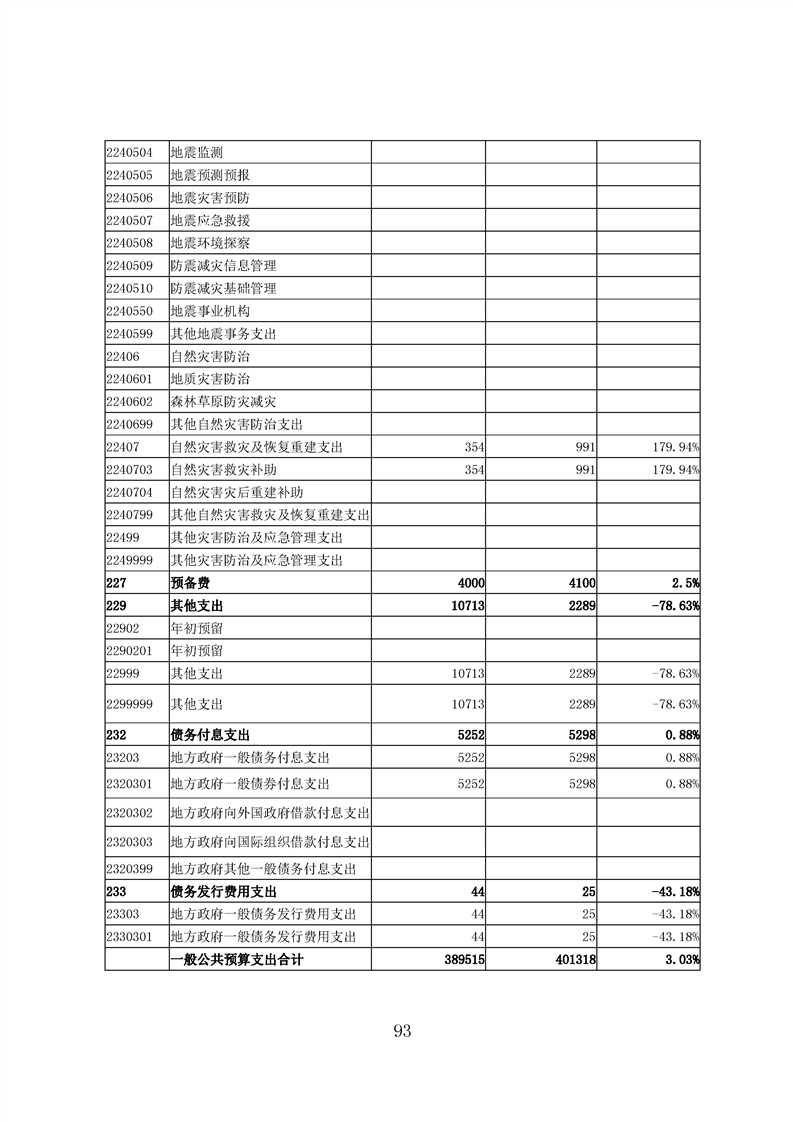 | 2240504 | 地震监测 | | | |
|---|---|---|---|---|
| 2240505 | 地震预测预报 | | | |
| 2240506 | 地震灾害预防 | | | |
| 2240507 | 地震应急救援 | | | |
| 2240508 | 地震环境探察 | | | |
| 2240509 | 防震减灾信息管理 | | | |
| 2240510 | 防震减灾基础管理 | | | |
| 2240550 | 地震事业机构 | | | |
| 2240599 | 其他地震事务支出 | | | |
| 22406 | 自然灾害防治 | | | |
| 2240601 | 地质灾害防治 | | | |
| 2240602 | 森林草原防灾减灾 | | | |
| 2240699 | 其他自然灾害防治支出 | | | |
| 22407 | 自然灾害救灾及恢复重建支出 | 354 | 991 | 179.94% |
| 2240703 | 自然灾害救灾补助 | 354 | 991 | 179.94% |
| 2240704 | 自然灾害灾后重建补助 | | | |
| 2240799 | 其他自然灾害救灾及恢复重建支出 | | | |
| 22499 | 其他灾害防治及应急管理支出 | | | |
| 2249999 | 其他灾害防治及应急管理支出 | | | |
| 227 | 预备费 | 4000 | 4100 | 2.5% |
| 229 | 其他支出 | 10713 | 2289 | -78.63% |
| 22902 | 年初预留 | | | |
| 2290201 | 年初预留 | | | |
| 22999 | 其他支出 | 10713 | 2289 | -78.63% |
| 2299999 | 其他支出 | 10713 | 2289 | -78.63% |
| 232 | 债务付息支出 | 5252 | 5298 | 0.88% |
| 23203 | 地方政府一般债务付息支出 | 5252 | 5298 | 0.88% |
| 2320301 | 地方政府一般债券付息支出 | 5252 | 5298 | 0.88% |
| 2320302 | 地方政府向外国政府借款付息支出 | | | |
| 2320303 | 地方政府向国际组织借款付息支出 | | | |
| 2320399 | 地方政府其他一般债务付息支出 | | | |
| 233 | 债务发行费用支出 | 44 | 25 | -43.18% |
| 23303 | 地方政府一般债务发行费用支出 | 44 | 25 | -43.18% |
| 2330301 | 地方政府一般债务发行费用支出 | 44 | 25 | -43.18% |
| | 一般公共预算支出合计 | 389515 | 401318 | 3.03% |

93